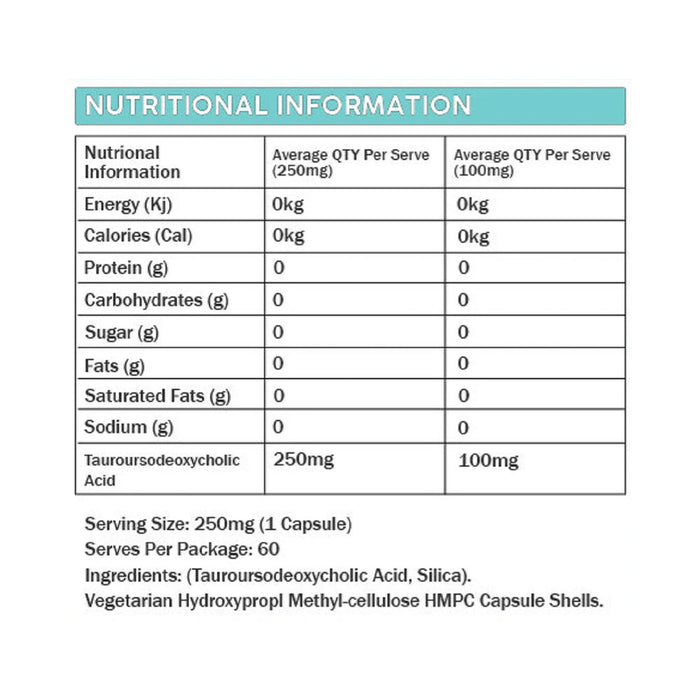 NUTRITIONAL INFORMATION

| Nutrional Information | Average QTY Per Serve (250mg) | Average QTY Per Serve (100mg) |
|---|---|---|
| Energy (Kj) | 0kg | 0kg |
| Calories (Cal) | 0kg | 0kg |
| Protein (g) | 0 | 0 |
| Carbohydrates (g) | 0 | 0 |
| Sugar (g) | 0 | 0 |
| Fats (g) | 0 | 0 |
| Saturated Fats (g) | 0 | 0 |
| Sodium (g) | 0 | 0 |
| Tauroursodeoxycholic Acid | 250mg | 100mg |

Serving Size: 250mg (1 Capsule)
Serves Per Package: 60
Ingredients: (Tauroursodeoxycholic Acid, Silica).
Vegetarian Hydroxypropl Methyl-cellulose HMPC Capsule Shells.